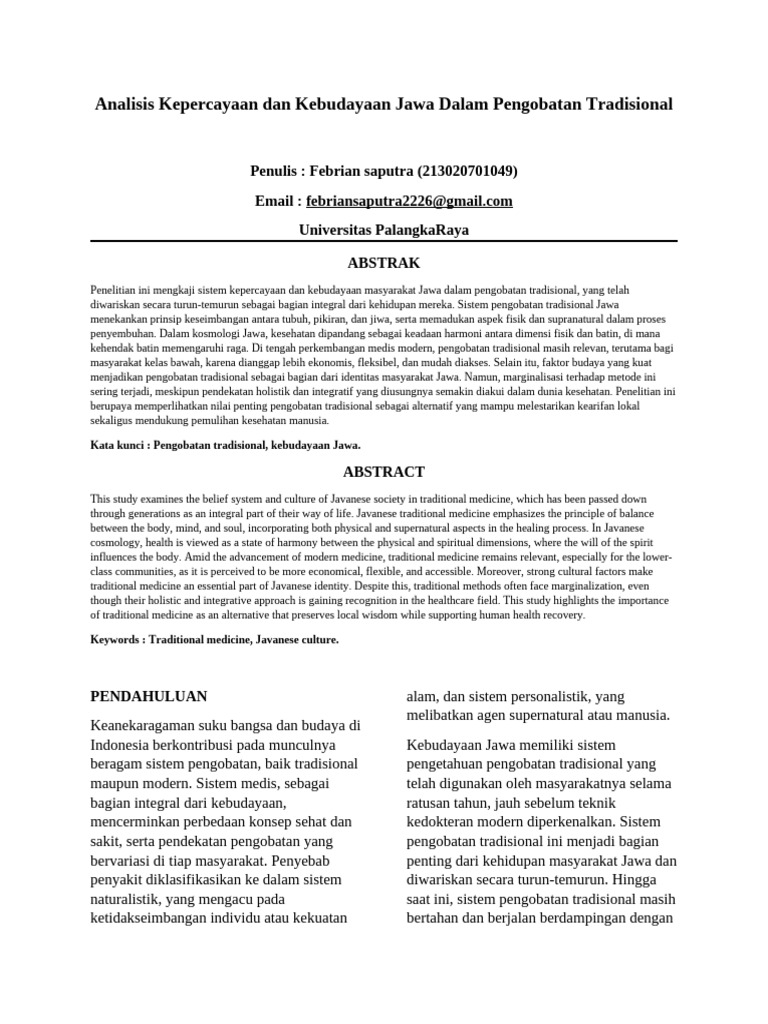 Analisis Kepercayaan dan Kebudayaan Jawa Dalam Pengobatan Tradisional

Penulis : Febrian saputra (213020701049)

Email : febriansaputra2226@gmail.com

Universitas PalangkaRaya

ABSTRAK

Penelitian ini mengkaji sistem kepercayaan dan kebudayaan masyarakat Jawa dalam pengobatan tradisional, yang telah diwariskan secara turun-temurun sebagai bagian integral dari kehidupan mereka. Sistem pengobatan tradisional Jawa menekankan prinsip keseimbangan antara tubuh, pikiran, dan jiwa, serta memadukan aspek fisik dan supranatural dalam proses penyembuhan. Dalam kosmologi Jawa, kesehatan dipandang sebagai keadaan harmoni antara dimensi fisik dan batin, di mana kehendak batin memengaruhi raga. Di tengah perkembangan medis modern, pengobatan tradisional masih relevan, terutama bagi masyarakat kelas bawah, karena dianggap lebih ekonomis, fleksibel, dan mudah diakses. Selain itu, faktor budaya yang kuat menjadikan pengobatan tradisional sebagai bagian dari identitas masyarakat Jawa. Namun, marginalisasi terhadap metode ini sering terjadi, meskipun pendekatan holistik dan integratif yang diusungnya semakin diakui dalam dunia kesehatan. Penelitian ini berupaya memperlihatkan nilai penting pengobatan tradisional sebagai alternatif yang mampu melestarikan kearifan lokal sekaligus mendukung pemulihan kesehatan manusia.

Kata kunci : Pengobatan tradisional, kebudayaan Jawa.

ABSTRACT

This study examines the belief system and culture of Javanese society in traditional medicine, which has been passed down through generations as an integral part of their way of life. Javanese traditional medicine emphasizes the principle of balance between the body, mind, and soul, incorporating both physical and supernatural aspects in the healing process. In Javanese cosmology, health is viewed as a state of harmony between the physical and spiritual dimensions, where the will of the spirit influences the body. Amid the advancement of modern medicine, traditional medicine remains relevant, especially for the lower-class communities, as it is perceived to be more economical, flexible, and accessible. Moreover, strong cultural factors make traditional medicine an essential part of Javanese identity. Despite this, traditional methods often face marginalization, even though their holistic and integrative approach is gaining recognition in the healthcare field. This study highlights the importance of traditional medicine as an alternative that preserves local wisdom while supporting human health recovery.

Keywords : Traditional medicine, Javanese culture.

PENDAHULUAN

Keanekaragaman suku bangsa dan budaya di Indonesia berkontribusi pada munculnya beragam sistem pengobatan, baik tradisional maupun modern. Sistem medis, sebagai bagian integral dari kebudayaan, mencerminkan perbedaan konsep sehat dan sakit, serta pendekatan pengobatan yang bervariasi di tiap masyarakat. Penyebab penyakit diklasifikasikan ke dalam sistem naturalistik, yang mengacu pada ketidakseimbangan individu atau kekuatan alam, dan sistem personalistik, yang melibatkan agen supernatural atau manusia.

Kebudayaan Jawa memiliki sistem pengetahuan pengobatan tradisional yang telah digunakan oleh masyarakatnya selama ratusan tahun, jauh sebelum teknik kedokteran modern diperkenalkan. Sistem pengobatan tradisional ini menjadi bagian penting dari kehidupan masyarakat Jawa dan diwariskan secara turun-temurun. Hingga saat ini, sistem pengobatan tradisional masih bertahan dan berjalan berdampingan dengan